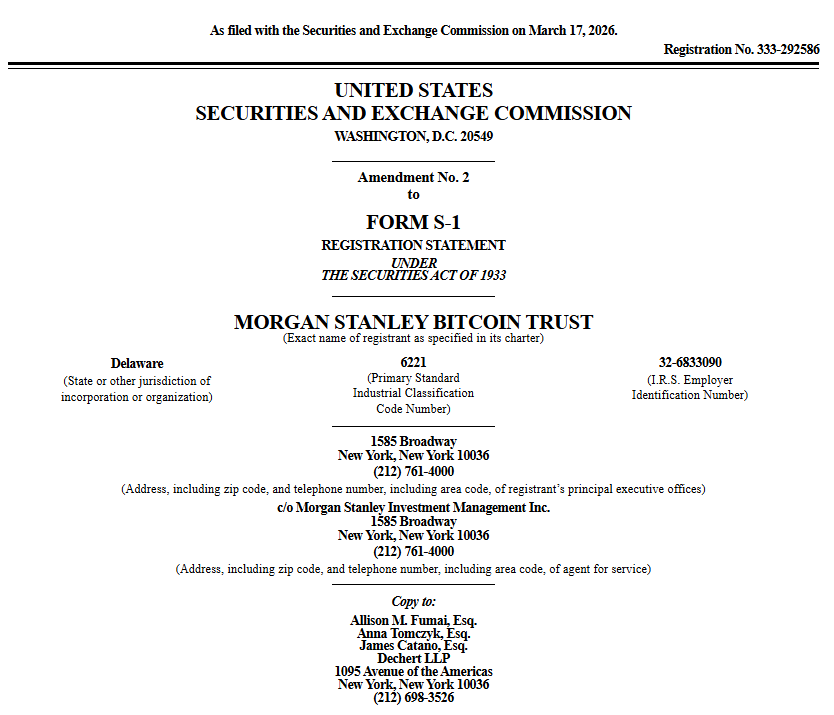 As filed with the Securities and Exchange Commission on March 17, 2026.

Registration No. 333-292586

UNITED STATES
SECURITIES AND EXCHANGE COMMISSION
WASHINGTON, D.C. 20549

Amendment No. 2
to

FORM S-1
REGISTRATION STATEMENT
UNDER
THE SECURITIES ACT OF 1933

MORGAN STANLEY BITCOIN TRUST
(Exact name of registrant as specified in its charter)

Delaware
(State or other jurisdiction of incorporation or organization)

6221
(Primary Standard Industrial Classification Code Number)

32-6833090
(I.R.S. Employer Identification Number)

1585 Broadway
New York, New York 10036
(212) 761-4000
(Address, including zip code, and telephone number, including area code, of registrant's principal executive offices)

c/o Morgan Stanley Investment Management Inc.
1585 Broadway
New York, New York 10036
(212) 761-4000
(Address, including zip code, and telephone number, including area code, of agent for service)

Copy to:
Allison M. Fumai, Esq.
Anna Tomczyk, Esq.
James Catano, Esq.
Dechert LLP
1095 Avenue of the Americas
New York, New York 10036
(212) 698-3526